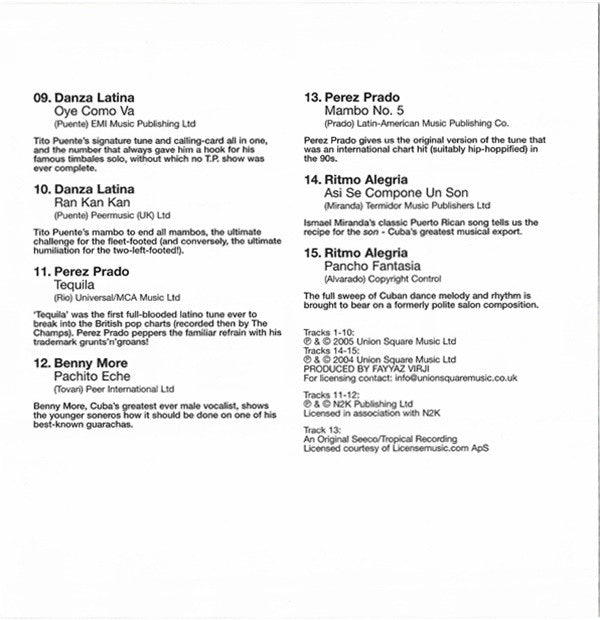 09. Danza Latina
Oye Como Va
(Puente) EMI Music Publishing Ltd

Tito Puente's signature tune and calling-card all in one, and the number that always gave him a hook for his famous timbales solo, without which no T.P. show was ever complete.

10. Danza Latina
Ran Kan Kan
(Puente) Peermusic (UK) Ltd

Tito Puente's mambo to end all mambos, the ultimate challenge for the fleet-footed (and conversely, the ultimate humiliation for the two-left-footed!).

11. Perez Prado
Tequila
(Rio) Universal/MCA Music Ltd

'Tequila' was the first full-blooded latino tune ever to break into the British pop charts (recorded then by The Champs). Perez Prado peppers the familiar refrain with his trademark grunts'n'groans!

12. Benny More
Pachito Eche
(Tovari) Peer International Ltd

Benny More, Cuba's greatest ever male vocalist, shows the younger soneros how it should be done on one of his best-known guarachas.

13. Perez Prado
Mambo No. 5
(Prado) Latin-American Music Publishing Co.

Perez Prado gives us the original version of the tune that was an international chart hit (suitably hip-hoppified) in the 90s.

14. Ritmo Alegria
Asi Se Compone Un Son
(Miranda) Termidor Music Publishers Ltd

Ismael Miranda's classic Puerto Rican song tells us the recipe for the son - Cuba's greatest musical export.

15. Ritmo Alegria
Pancho Fantasia
(Alvarado) Copyright Control

The full sweep of Cuban dance melody and rhythm is brought to bear on a formerly polite salon composition.

Tracks 1-10:
℗ & © 2005 Union Square Music Ltd
Tracks 14-15:
℗ & © 2004 Union Square Music Ltd
PRODUCED BY FAYYAZ VIRJI
For licensing contact: info@unionsquaremusic.co.uk

Tracks 11-12:
℗ & © N2K Publishing Ltd
Licensed in association with N2K

Track 13:
An Original Seeco/Tropical Recording
Licensed courtesy of Licensemusic.com ApS